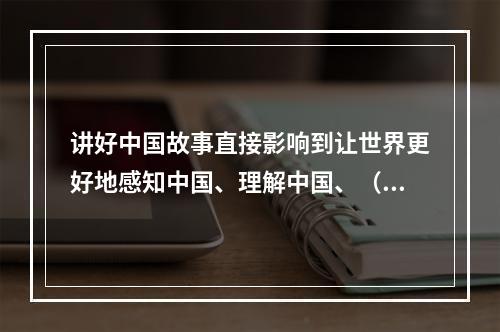 讲好中国故事直接影响到让世界更好地感知中国、理解中国、（...